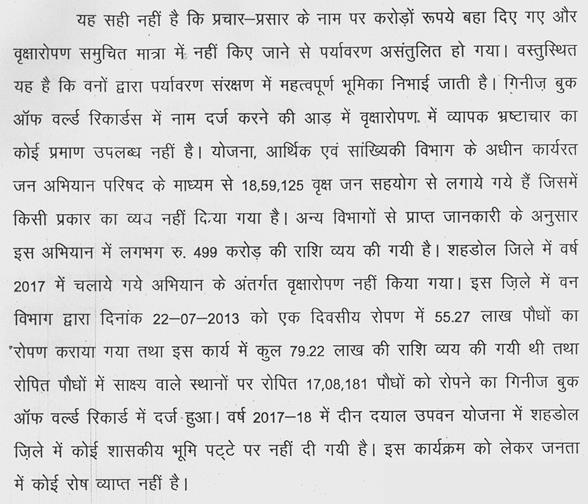 यह सही नहीं है कि प्रचार–प्रसार के नाम पर करोड़ों रूपये बहा दिए गए और वृक्षारोपण समुचित मात्रा में नहीं किए जाने से पर्यावरण असंतुलित हो गया। वस्तुस्थित यह है कि वनों द्वारा पर्यावरण संरक्षण में महत्वपूर्ण भूमिका निभाई जाती है। गिनीज़ बुक ऑफ वर्ल्ड रिकार्डस में नाम दर्ज करने की आड़ में वृक्षारोपण. में व्यापक भ्रष्टाचार का कोई प्रमाण उपलब्ध नहीं है। योजना, आर्थिक एवं सांख्यिकी विभाग के अधीन कार्यरत जन अभियान परिषद के माध्यम से 18,59,125 वृक्ष जन सहयोग से लगाये गये हैं जिसमें किसी प्रकार का व्यय नहीं किया गया है। अन्य विभागों से प्राप्त जानकारी के अनुसार इस अभियान में लगभग रु. 499 करोड़ की राशि व्यय की गयी है। शहडोल जिले में वर्ष 2017 में चलाये गये अभियान के अंतर्गत वृक्षारोपण नहीं किया गया। इस ज़िले में वन विभाग द्वारा दिनांक 22–07–2013 को एक दिवसीय रोपण में 55.27 लाख पौधों का रोपण कराया गया तथा इस कार्य में कुल 79.22 लाख की राशि व्यय की गयी थी तथा रोपित पौधों में साक्ष्य वाले स्थानों पर रोपित 17,08,181 पौधों को रोपने का गिनीज बुक ऑफ वर्ल्ड रिकार्ड में दर्ज हुआ। वर्ष 2017–18 में दीन दयाल उपवन योजना में शहडोल ज़िले में कोई शासकीय भूमि पट्टे पर नहीं दी गयी है। इस कार्यक्रम को लेकर जनता में कोई रोष व्याप्त नहीं है।